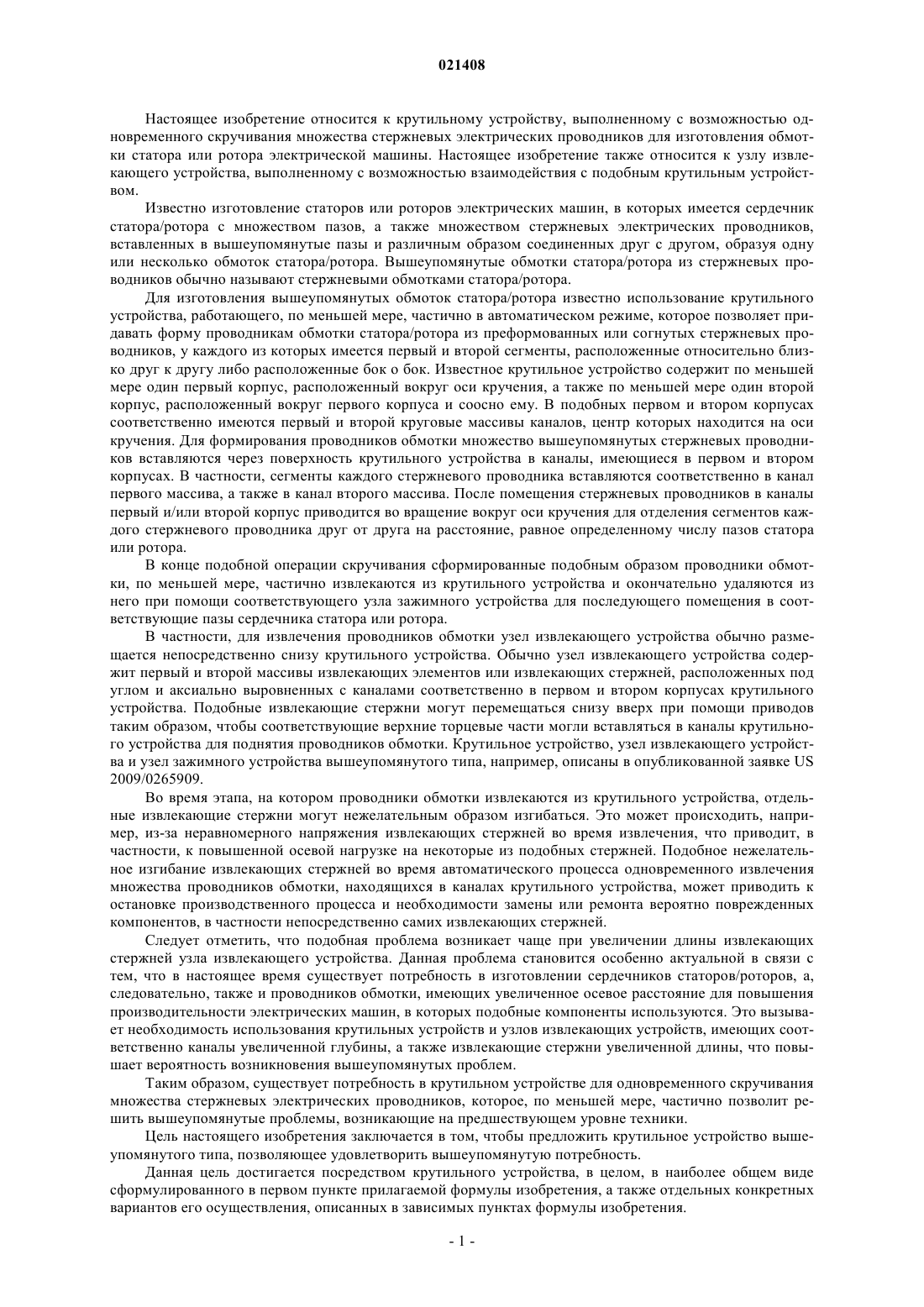 021408

Настоящее изобретение относится к крутильному устройству, выполненному с возможностью одновременного скручивания множества стержневых электрических проводников для изготовления обмотки статора или ротора электрической машины. Настоящее изобретение также относится к узлу извлекающего устройства, выполненному с возможностью взаимодействия с подобным крутильным устройством.

Известно изготовление статоров или роторов электрических машин, в которых имеется сердечник статора/ротора с множеством пазов, а также множеством стержневых электрических проводников, вставленных в вышеупомянутые пазы и различным образом соединенных друг с другом, образуя одну или несколько обмоток статора/ротора. Вышеупомянутые обмотки статора/ротора из стержневых проводников обычно называют стержневыми обмотками статора/ротора.

Для изготовления вышеупомянутых обмоток статора/ротора известно использование крутильного устройства, работающего, по меньшей мере, частично в автоматическом режиме, которое позволяет придавать форму проводникам обмотки статора/ротора из преформованных или согнутых стержневых проводников, у каждого из которых имеется первый и второй сегменты, расположенные относительно близко друг к другу либо расположенные бок о бок. Известное крутильное устройство содержит по меньшей мере один первый корпус, расположенный вокруг оси кручения, а также по меньшей мере один второй корпус, расположенный вокруг первого корпуса и соосно ему. В подобных первом и втором корпусах соответственно имеются первый и второй круговые массивы каналов, центр которых находится на оси кручения. Для формирования проводников обмотки множество вышеупомянутых стержневых проводников вставляются через поверхность крутильного устройства в каналы, имеющиеся в первом и втором корпусах. В частности, сегменты каждого стержневого проводника вставляются соответственно в канал первого массива, а также в канал второго массива. После помещения стержневых проводников в каналы первый и/или второй корпус приводится во вращение вокруг оси кручения для отделения сегментов каждого стержневого проводника друг от друга на расстояние, равное определенному числу пазов статора или ротора.

В конце подобной операции скручивания сформированные подобным образом проводники обмотки, по меньшей мере, частично извлекаются из крутильного устройства и окончательно удаляются из него при помощи соответствующего узла зажимного устройства для последующего помещения в соответствующие пазы сердечника статора или ротора.

В частности, для извлечения проводников обмотки узел извлекающего устройства обычно размещается непосредственно снизу крутильного устройства. Обычно узел извлекающего устройства содержит первый и второй массивы извлекающих элементов или извлекающих стержней, расположенных под углом и аксиально выровненных с каналами соответственно в первом и втором корпусах крутильного устройства. Подобные извлекающие стержни могут перемещаться снизу вверх при помощи приводов таким образом, чтобы соответствующие верхние торцевые части могли вставляться в каналы крутильного устройства для поднятия проводников обмотки. Крутильное устройство, узел извлекающего устройства и узел зажимного устройства вышеупомянутого типа, например, описаны в опубликованной заявке US 2009/0265909.

Во время этапа, на котором проводники обмотки извлекаются из крутильного устройства, отдельные извлекающие стержни могут нежелательным образом изгибаться. Это может происходить, например, из-за неравномерного напряжения извлекающих стержней во время извлечения, что приводит, в частности, к повышенной осевой нагрузке на некоторые из подобных стержней. Подобное нежелательное изгибание извлекающих стержней во время автоматического процесса одновременного извлечения множества проводников обмотки, находящихся в каналах крутильного устройства, может приводить к остановке производственного процесса и необходимости замены или ремонта вероятно поврежденных компонентов, в частности непосредственно самих извлекающих стержней.

Следует отметить, что подобная проблема возникает чаще при увеличении длины извлекающих стержней узла извлекающего устройства. Данная проблема становится особенно актуальной в связи с тем, что в настоящее время существует потребность в изготовлении сердечников статоров/роторов, а, следовательно, также и проводников обмотки, имеющих увеличенное осевое расстояние для повышения производительности электрических машин, в которых подобные компоненты используются. Это вызывает необходимость использования крутильных устройств и узлов извлекающих устройств, имеющих соответственно каналы увеличенной глубины, а также извлекающие стержни увеличенной длины, что повышает вероятность возникновения вышеупомянутых проблем.

Таким образом, существует потребность в крутильном устройстве для одновременного скручивания множества стержневых электрических проводников, которое, по меньшей мере, частично позволит решить вышеупомянутые проблемы, возникающие на предшествующем уровне техники.

Цель настоящего изобретения заключается в том, чтобы предложить крутильное устройство вышеупомянутого типа, позволяющее удовлетворить вышеупомянутую потребность.

Данная цель достигается посредством крутильного устройства, в целом, в наиболее общем виде сформулированного в первом пункте прилагаемой формулы изобретения, а также отдельных конкретных вариантов его осуществления, описанных в зависимых пунктах формулы изобретения.

- 1 -